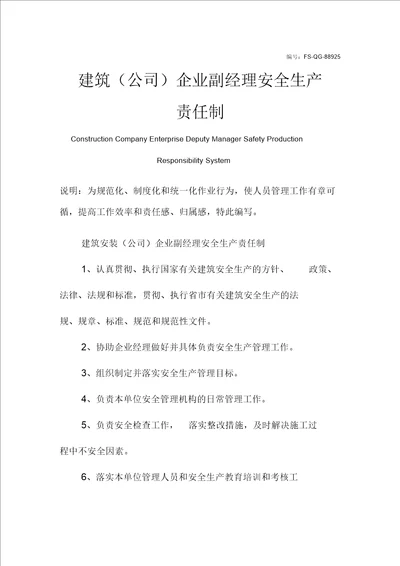 编号：FS-QG-88925

建筑（公司）企业副经理安全生产责任制

Construction Company Enterprise Deputy Manager Safety Production Responsibility System

说明：为规范化、制度化和统一化作业行为，使人员管理工作有章可循，提高工作效率和责任感、归属感，特此编写。

建筑安装（公司）企业副经理安全生产责任制

1、认真贯彻、执行国家有关建筑安全生产的方针、政策、法律、法规和标准，贯彻、执行省市有关建筑安全生产的法规、规章、标准、规范和规范性文件。

2、协助企业经理做好并具体负责安全生产管理工作。

3、组织制定并落实安全生产管理目标。

4、负责本单位安全管理机构的日常管理工作。

5、负责安全检查工作，落实整改措施，及时解决施工过程中不安全因素。

6、落实本单位管理人员和安全生产教育培训和考核工